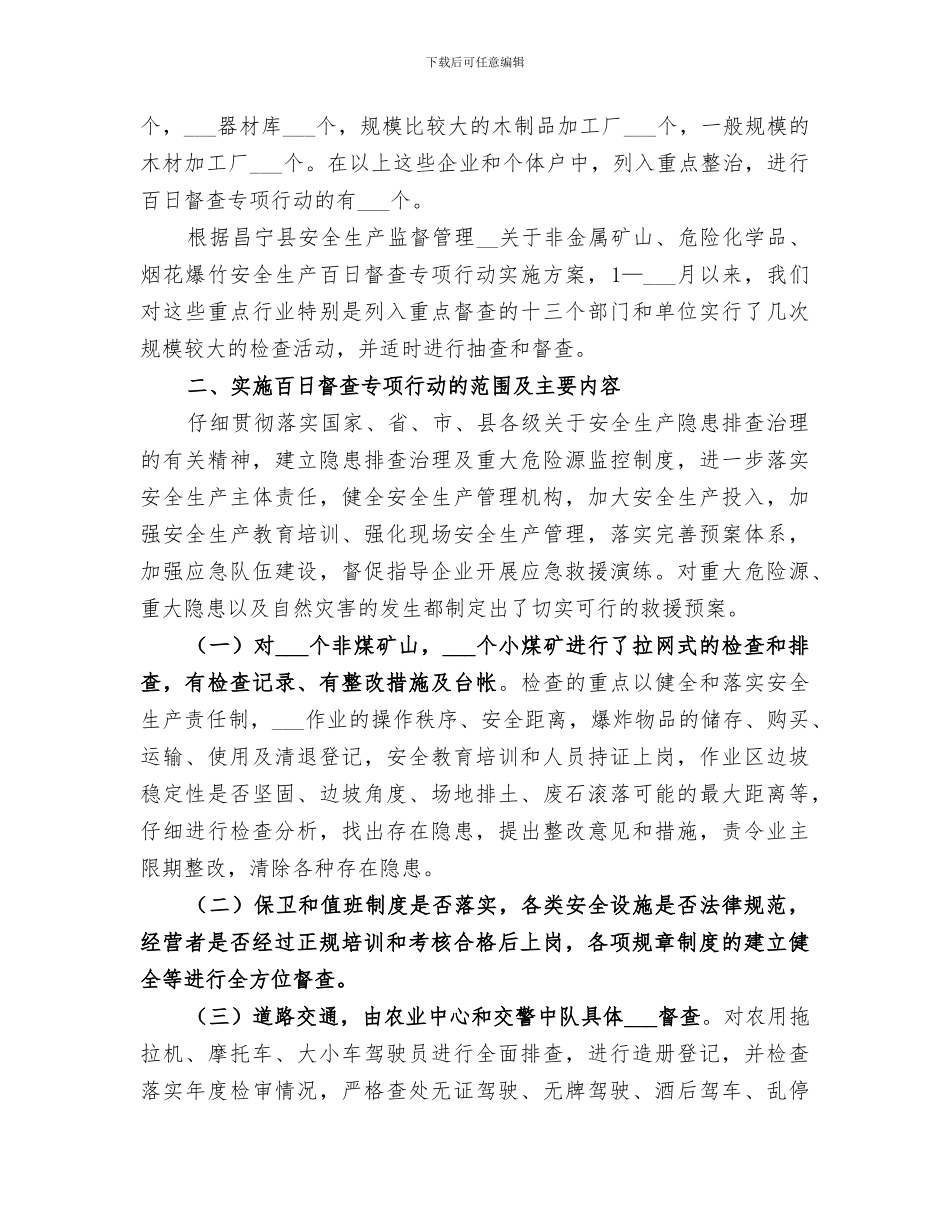 下载后可任意编辑

个，___器材库___个，规模比较大的木制品加工厂___个，一般规模的木材加工厂___个。在以上这些企业和个体户中，列入重点整治，进行百日督查专项行动的有___个。

根据昌宁县安全生产监督管理__关于非金属矿山、危险化学品、烟花爆竹安全生产百日督查专项行动实施方案，1—___月以来，我们对这些重点行业特别是列入重点督查的十三个部门和单位实行了几次规模较大的检查活动，并适时进行抽查和督查。

二、实施百日督查专项行动的范围及主要内容

仔细贯彻落实国家、省、市、县各级关于安全生产隐患排查治理的有关精神，建立隐患排查治理及重大危险源监控制度，进一步落实安全生产主体责任，健全安全生产管理机构，加大安全生产投入，加强安全生产教育培训、强化现场安全生产管理，落实完善预案体系，加强应急队伍建设，督促指导企业开展应急救援演练。对重大危险源、重大隐患以及自然灾害的发生都制定出了切实可行的救援预案。

（一）对___个非煤矿山，___个小煤矿进行了拉网式的检查和排查，有检查记录、有整改措施及台帐。检查的重点以健全和落实安全生产责任制，___作业的操作秩序、安全距离，爆炸物品的储存、购买、运输、使用及清退登记，安全教育培训和人员持证上岗，作业区边坡稳定性是否坚固、边坡角度、场地排土、废石滚落可能的最大距离等，仔细进行检查分析，找出存在隐患，提出整改意见和措施，责令业主限期整改，清除各种存在隐患。

（二）保卫和值班制度是否落实，各类安全设施是否法律规范，经营者是否经过正规培训和考核合格后上岗，各项规章制度的建立健全等进行全方位督查。

（三）道路交通，由农业中心和交警中队具体___督查。对农用拖拉机、摩托车、大小车驾驶员进行全面排查，进行造册登记，并检查落实年度检审情况，严格查处无证驾驶、无牌驾驶、酒后驾车、乱停